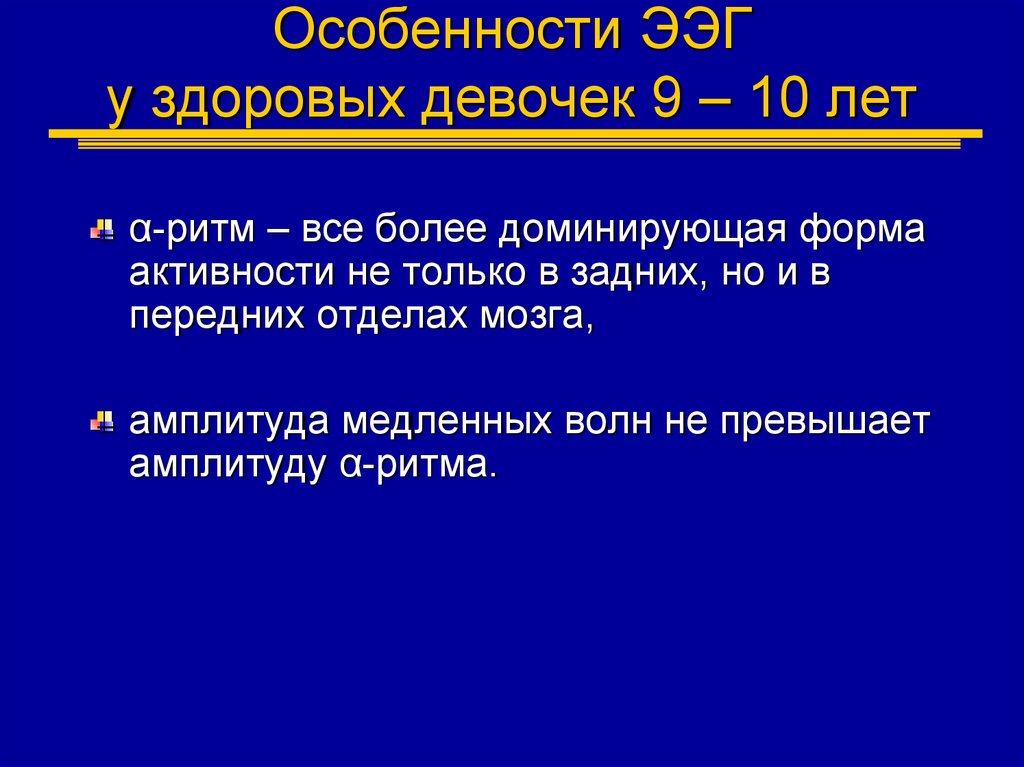 Особенности ЭЭГ
у здоровых девочек 9 – 10 лет

α-ритм – все более доминирующая форма активности не только в задних, но и в передних отделах мозга,

амплитуда медленных волн не превышает амплитуду α-ритма.